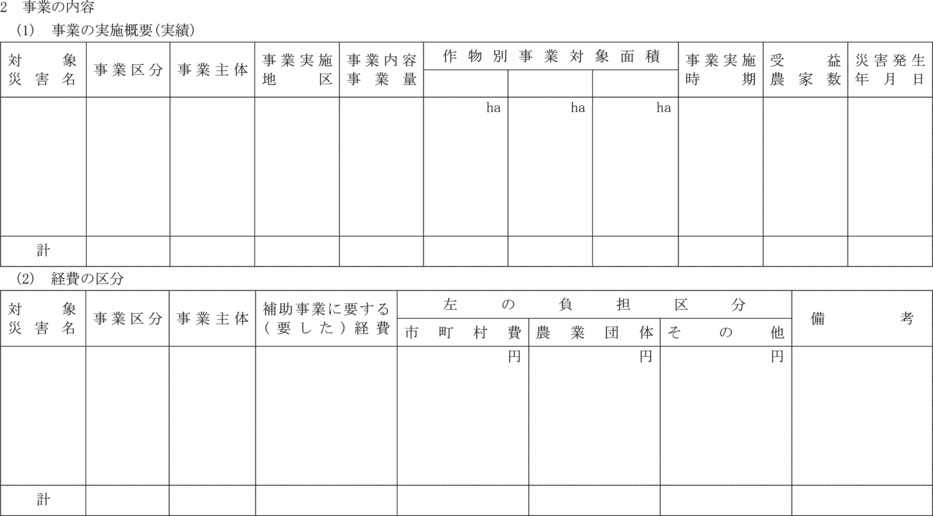 2 事業の内容

(1) 事業の実施概要(実績)

| 対象災害名 | 事業区分 | 事業主体 | 事業実施地区 | 事業内容事業量 | 作物別事業対象面積 | | | 事業実施時期 | 受益農家数 | 災害発生年月日 |
|---|---|---|---|---|---|---|---|---|---|---|
| | | | | | | | | | | |
| | | | | | ha | ha | ha | | | |
| 計 | | | | | | | | | | |

(2) 経費の区分

| 対象災害名 | 事業区分 | 事業主体 | 補助事業に要する(要した)経費 | 左の負担区分 | | | 備考 |
|---|---|---|---|---|---|---|---|
| | | | | 市町村費 | 農業団体 | その他 | |
| | | | | 円 | 円 | 円 | |
| 計 | | | | | | | |